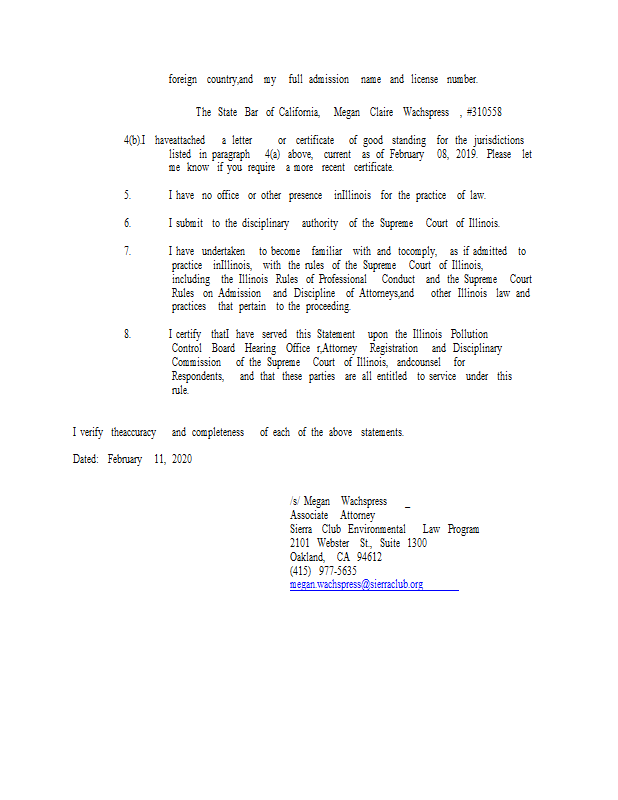 foreign country,and my full admission name and license number.

The State Bar of California, Megan Claire Wachspress , #310558

4(b).I haveattached a letter or certificate of good standing for the jurisdictions listed in paragraph 4(a) above, current as of February 08, 2019. Please let me know if you require a more recent certificate.

5. I have no office or other presence inIllinois for the practice of law.

6. I submit to the disciplinary authority of the Supreme Court of Illinois.

7. I have undertaken to become familiar with and tocomply, as if admitted to practice inIllinois, with the rules of the Supreme Court of Illinois, including the Illinois Rules of Professional Conduct and the Supreme Court Rules on Admission and Discipline of Attorneys,and other Illinois law and practices that pertain to the proceeding.

8. I certify thatI have served this Statement upon the Illinois Pollution Control Board Hearing Office r,Attorney Registration and Disciplinary Commission of the Supreme Court of Illinois, andcounsel for Respondents, and that these parties are all entitled to service under this rule.

I verify theaccuracy and completeness of each of the above statements.

Dated: February 11, 2020

/s/ Megan Wachspress _
Associate Attorney
Sierra Club Environmental Law Program
2101 Webster St., Suite 1300
Oakland, CA 94612
(415) 977-5635
megan.wachspress@sierraclub.org